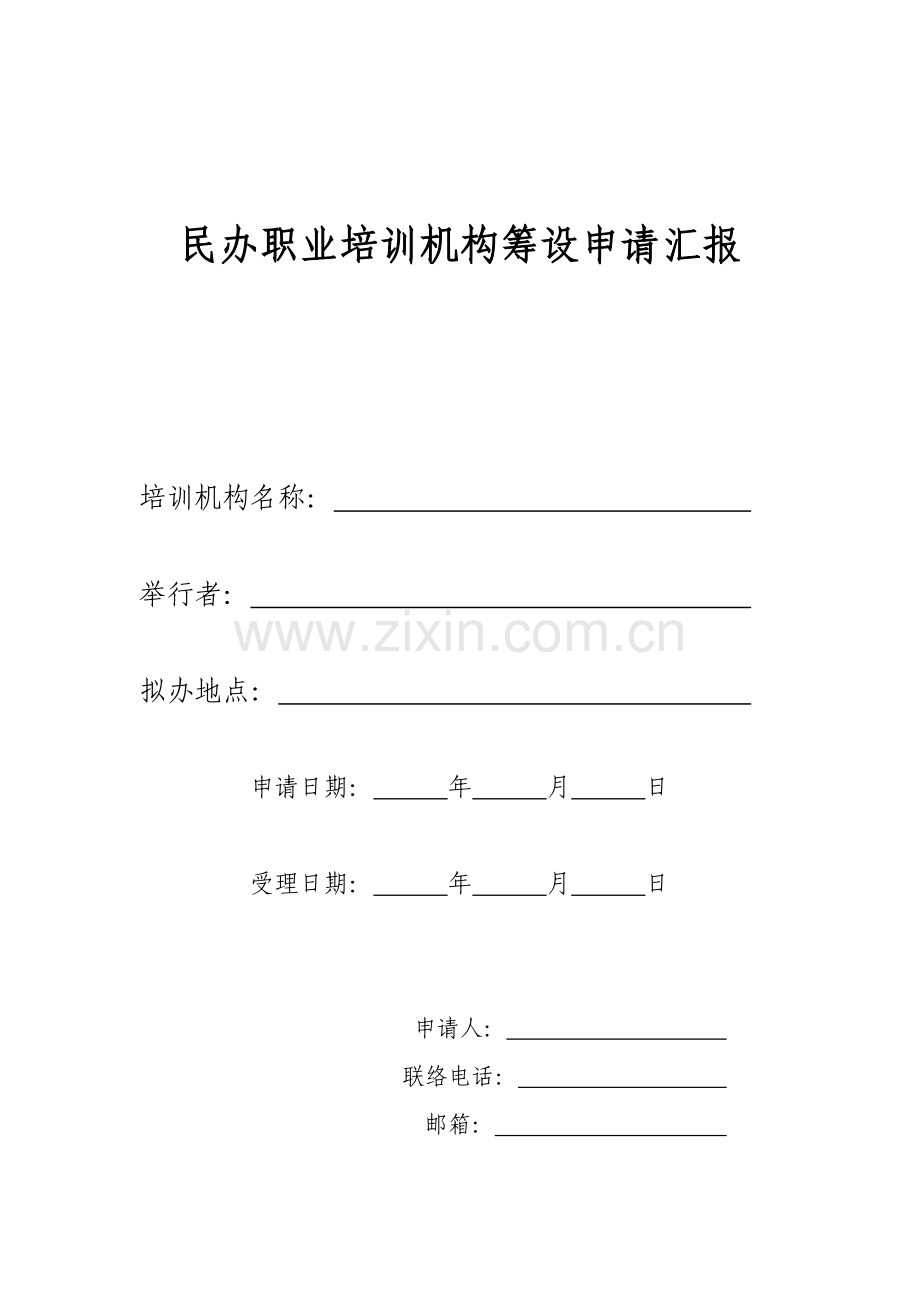 民办职业培训机构筹设申请汇报

培训机构名称：____

举行者：____

拟办地点：____

申请日期：____年____月____日

受理日期：____年____月____日

申请人：____

联络电话：____

邮箱：____

www.zixin.com.cn